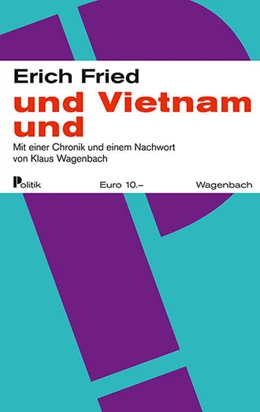 Erich Fried
und Vietnam und

Mit einer Chronik und einem Nachwort von Klaus Wagenbach

Politik Euro 10.– Wagenbach